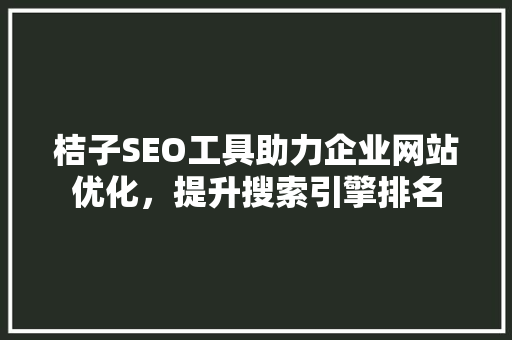 桔子SEO工具助力企业网站优化，提升搜索引擎排名